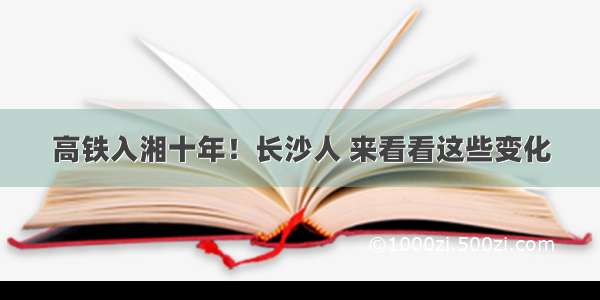 高铁入湘十年！长沙人 来看看这些变化

©1000zi.500zi.com